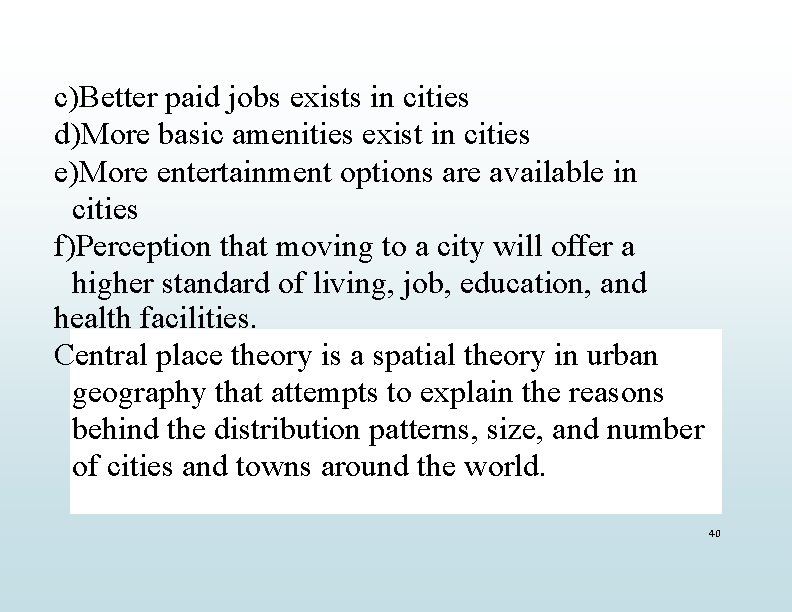 c)Better paid jobs exists in cities
d)More basic amenities exist in cities
e)More entertainment options are available in cities
f)Perception that moving to a city will offer a higher standard of living, job, education, and health facilities.
Central place theory is a spatial theory in urban geography that attempts to explain the reasons behind the distribution patterns, size, and number of cities and towns around the world.

40